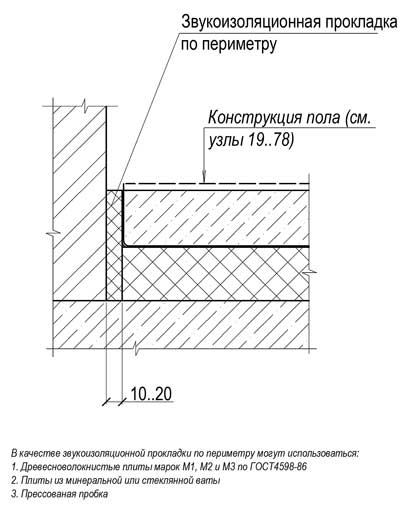 Звукоизоляционная прокладка по периметру

Конструкция пола (см. узлы 19..78)

10..20

В качестве звукоизоляционной прокладки по периметру могут использоваться:
1. Древесноволокнистые плиты марок М1, М2 и М3 по ГОСТ4598-86
2. Плиты из минеральной или стеклянной ваты
3. Прессованая пробка